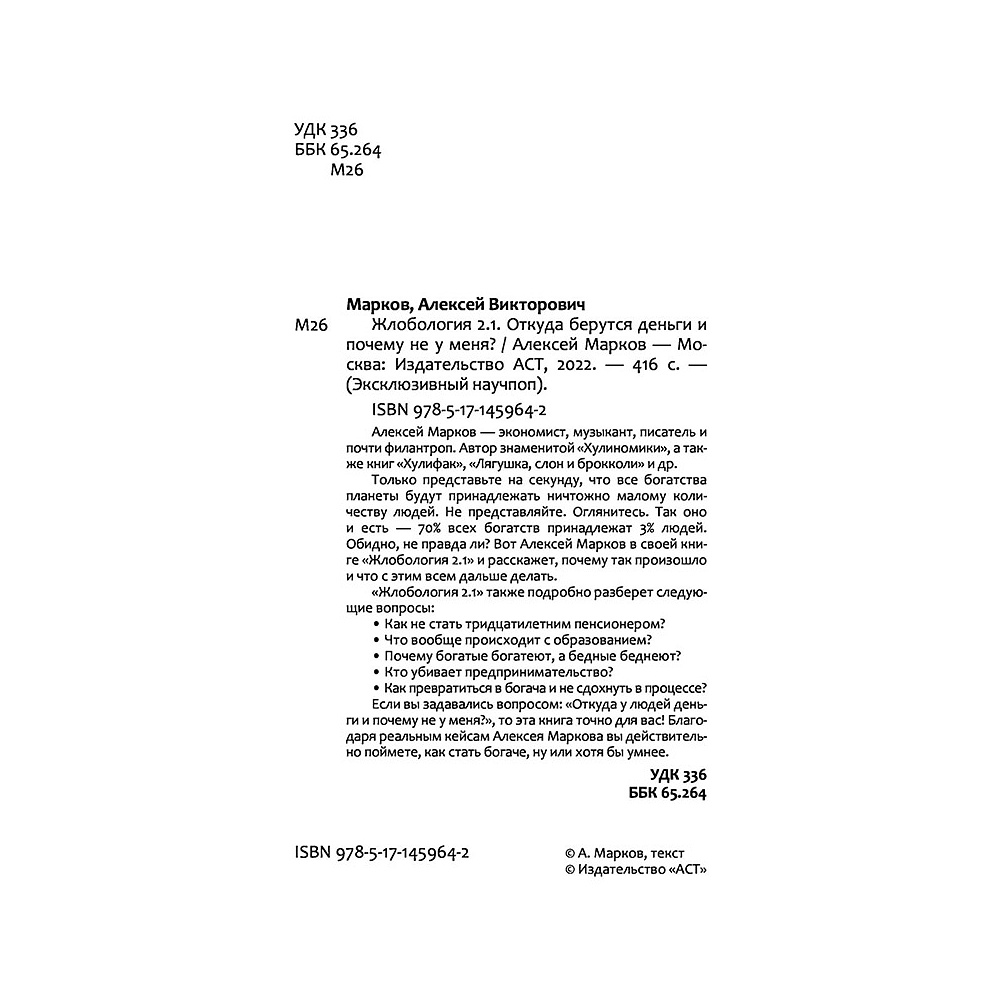 УДК 336
ББК 65.264
М26

Марков, Алексей Викторович

М26 Жлобология 2.1. Откуда берутся деньги и почему не у меня? / Алексей Марков — Москва: Издательство АСТ, 2022. — 416 с. — (Эксклюзивный научпоп).

ISBN 978-5-17-145964-2

Алексей Марков — экономист, музыкант, писатель и почти филантроп. Автор знаменитой «Хулиномики», а также книг «Хулифак», «Лягушка, слон и брокколи» и др.

Только представьте на секунду, что все богатства планеты будут принадлежать ничтожно малому количеству людей. Не представляйте. Оглянитесь. Так оно и есть — 70% всех богатств принадлежат 3% людей. Обидно, не правда ли? Вот Алексей Марков в своей книге «Жлобология 2.1» и расскажет, почему так произошло и что с этим всем дальше делать.

«Жлобология 2.1» также подробно разберет следующие вопросы:

• Как не стать тридцатилетним пенсионером?
• Что вообще происходит с образованием?
• Почему богатые богатеют, а бедные беднеют?
• Кто убивает предпринимательство?
• Как превратиться в богача и не сдохнуть в процессе?

Если вы задавались вопросом: «Откуда у людей деньги и почему не у меня?», то эта книга точно для вас! Благодаря реальным кейсам Алексея Маркова вы действительно поймете, как стать богаче, ну или хотя бы умнее.

УДК 336
ББК 65.264

ISBN 978-5-17-145964-2

© А. Марков, текст
© Издательство «АСТ»